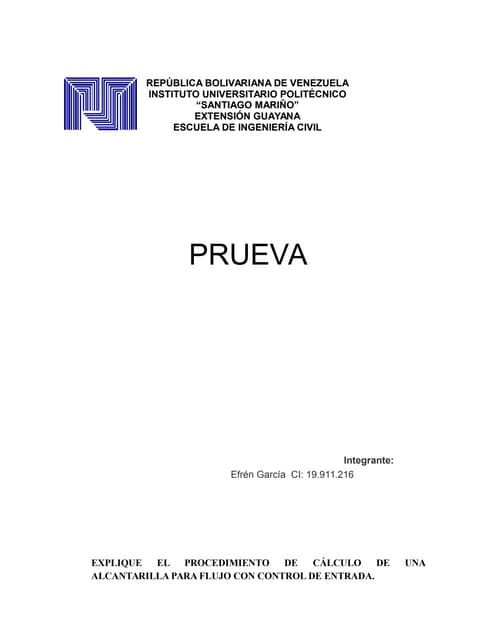 REPÚBLICA BOLIVARIANA DE VENEZUELA
INSTITUTO UNIVERSITARIO POLITÉCNICO
"SANTIAGO MARIÑO"
EXTENSIÓN GUAYANA
ESCUELA DE INGENIERÍA CIVIL

PRUEVA

Integrante:
Efrén García CI: 19.911.216

EXPLIQUE EL PROCEDIMIENTO DE CÁLCULO DE UNA ALCANTARILLA PARA FLUJO CON CONTROL DE ENTRADA.